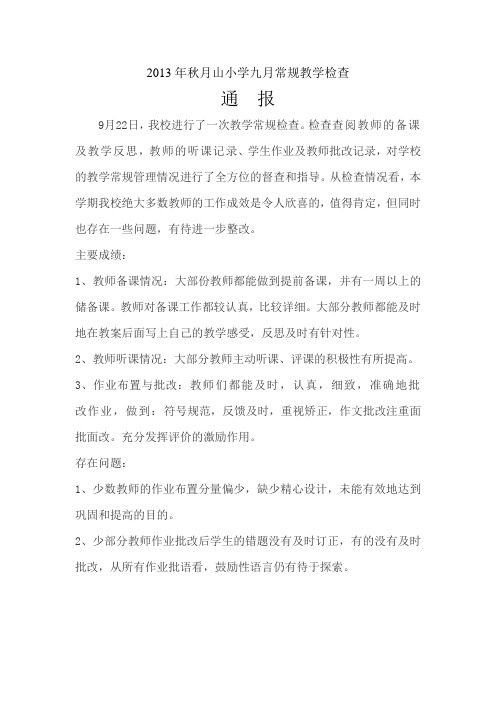 2013 年秋月山小学九月常规教学检查

通 报

9月22日，我校进行了一次教学常规检查。检查查阅教师的备课及教学反思，教师的听课记录、学生作业及教师批改记录，对学校的教学常规管理情况进行了全方位的督查和指导。从检查情况看，本学期我校绝大多数教师的工作成效是令人欣喜的，值得肯定，但同时也存在一些问题，有待进一步整改。

主要成绩：

1、教师备课情况：大部份教师都能做到提前备课，并有一周以上的储备课。教师对备课工作都较认真，比较详细。大部分教师都能及时地在教案后面写上自己的教学感受，反思及时有针对性。

2、教师听课情况：大部分教师主动听课、评课的积极性有所提高。

3、作业布置与批改：教师们都能及时，认真，细致，准确地批改作业，做到：符号规范，反馈及时，重视矫正，作文批改注重面批面改。充分发挥评价的激励作用。

存在问题：

1、少数教师的作业布置分量偏少，缺少精心设计，未能有效地达到巩固和提高的目的。

2、少部分教师作业批改后学生的错题没有及时订正，有的没有及时批改，从所有作业批语看，鼓励性语言仍有待于探索。